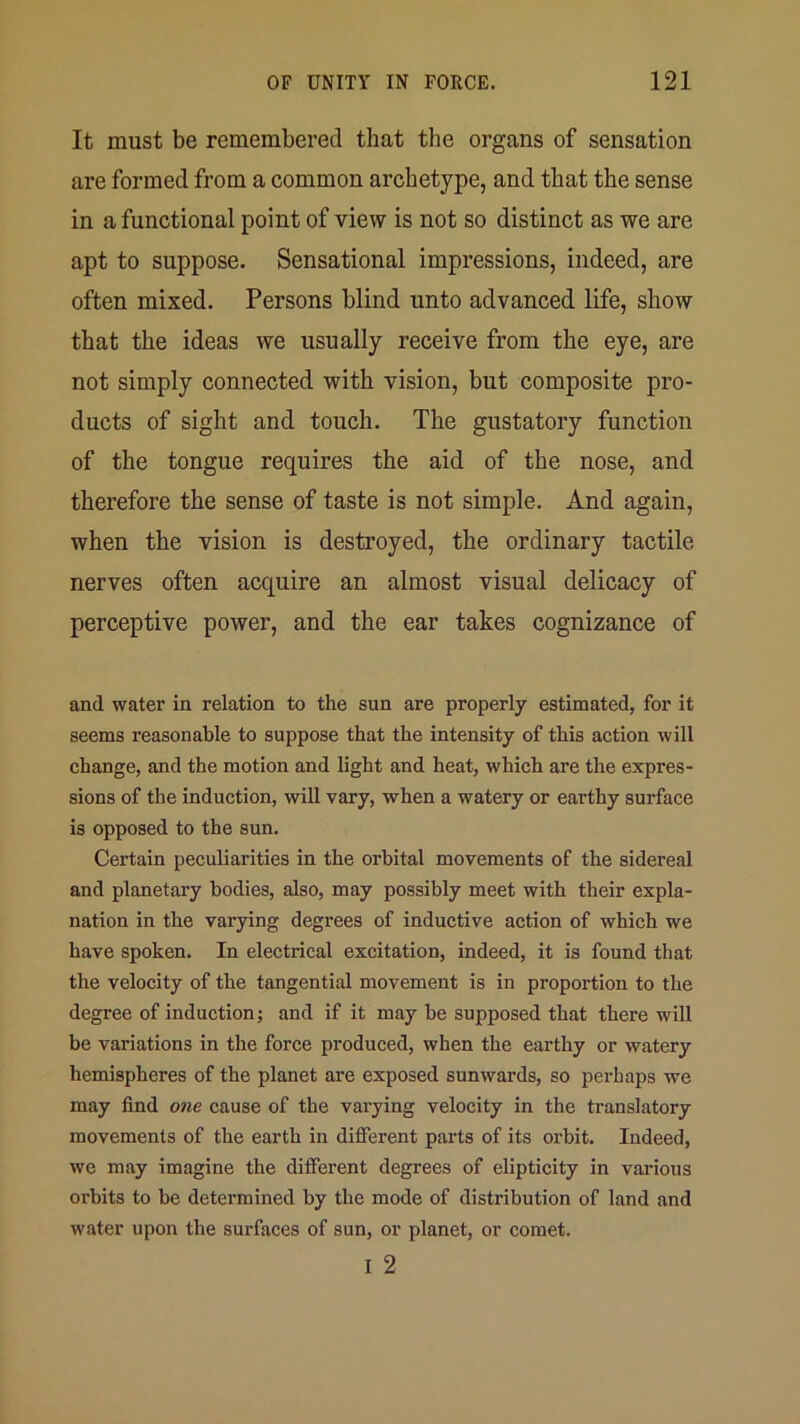 OF UNITY IN FORCE. 121

It must be remembered that the organs of sensation are formed from a common archetype, and that the sense in a functional point of view is not so distinct as we are apt to suppose. Sensational impressions, indeed, are often mixed. Persons blind unto advanced life, show that the ideas we usually receive from the eye, are not simply connected with vision, but composite products of sight and touch. The gustatory function of the tongue requires the aid of the nose, and therefore the sense of taste is not simple. And again, when the vision is destroyed, the ordinary tactile nerves often acquire an almost visual delicacy of perceptive power, and the ear takes cognizance of

and water in relation to the sun are properly estimated, for it seems reasonable to suppose that the intensity of this action will change, and the motion and light and heat, which are the expressions of the induction, will vary, when a watery or earthy surface is opposed to the sun.

Certain peculiarities in the orbital movements of the sidereal and planetary bodies, also, may possibly meet with their explanation in the varying degrees of inductive action of which we have spoken. In electrical excitation, indeed, it is found that the velocity of the tangential movement is in proportion to the degree of induction; and if it may be supposed that there will be variations in the force produced, when the earthy or watery hemispheres of the planet are exposed sunwards, so perhaps we may find one cause of the varying velocity in the translatory movements of the earth in different parts of its orbit. Indeed, we may imagine the different degrees of elipticity in various orbits to be determined by the mode of distribution of land and water upon the surfaces of sun, or planet, or comet.

I 2